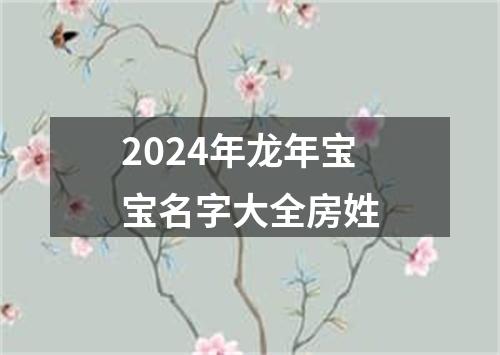 2024年龙年宝宝名字大全房姓